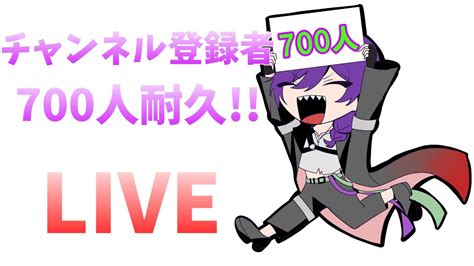 チャンネル登録者

700人

700人耐久!!

LIVE